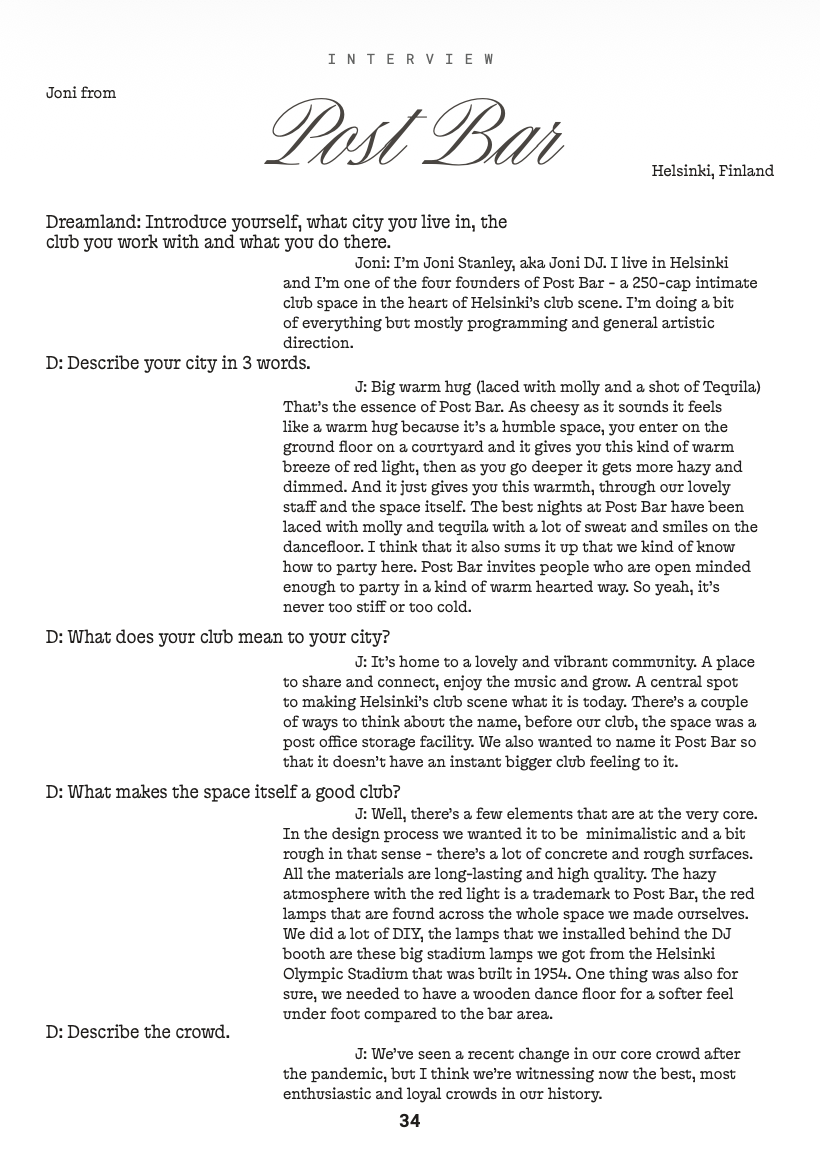 INTERVIEW

Joni from

Post Bar

Helsinki, Finland

Dreamland: Introduce yourself, what city you live in, the club you work with and what you do there.

Joni: I'm Joni Stanley, aka Joni DJ. I live in Helsinki and I'm one of the four founders of Post Bar - a 250-cap intimate club space in the heart of Helsinki's club scene. I'm doing a bit of everything but mostly programming and general artistic direction.

D: Describe your city in 3 words.

J: Big warm hug (laced with molly and a shot of Tequila) That's the essence of Post Bar. As cheesy as it sounds it feels like a warm hug because it's a humble space, you enter on the ground floor on a courtyard and it gives you this kind of warm breeze of red light, then as you go deeper it gets more hazy and dimmed. And it just gives you this warmth, through our lovely staff and the space itself. The best nights at Post Bar have been laced with molly and tequila with a lot of sweat and smiles on the dancefloor. I think that it also sums it up that we kind of know how to party here. Post Bar invites people who are open minded enough to party in a kind of warm hearted way. So yeah, it's never too stiff or too cold.

D: What does your club mean to your city?

J: It's home to a lovely and vibrant community. A place to share and connect, enjoy the music and grow. A central spot to making Helsinki's club scene what it is today. There's a couple of ways to think about the name, before our club, the space was a post office storage facility. We also wanted to name it Post Bar so that it doesn't have an instant bigger club feeling to it.

D: What makes the space itself a good club?

J: Well, there's a few elements that are at the very core. In the design process we wanted it to be minimalistic and a bit rough in that sense - there's a lot of concrete and rough surfaces. All the materials are long-lasting and high quality. The hazy atmosphere with the red light is a trademark to Post Bar, the red lamps that are found across the whole space we made ourselves. We did a lot of DIY, the lamps that we installed behind the DJ booth are these big stadium lamps we got from the Helsinki Olympic Stadium that was built in 1954. One thing was also for sure, we needed to have a wooden dance floor for a softer feel under foot compared to the bar area.

D: Describe the crowd.

J: We've seen a recent change in our core crowd after the pandemic, but I think we're witnessing now the best, most enthusiastic and loyal crowds in our history.

34